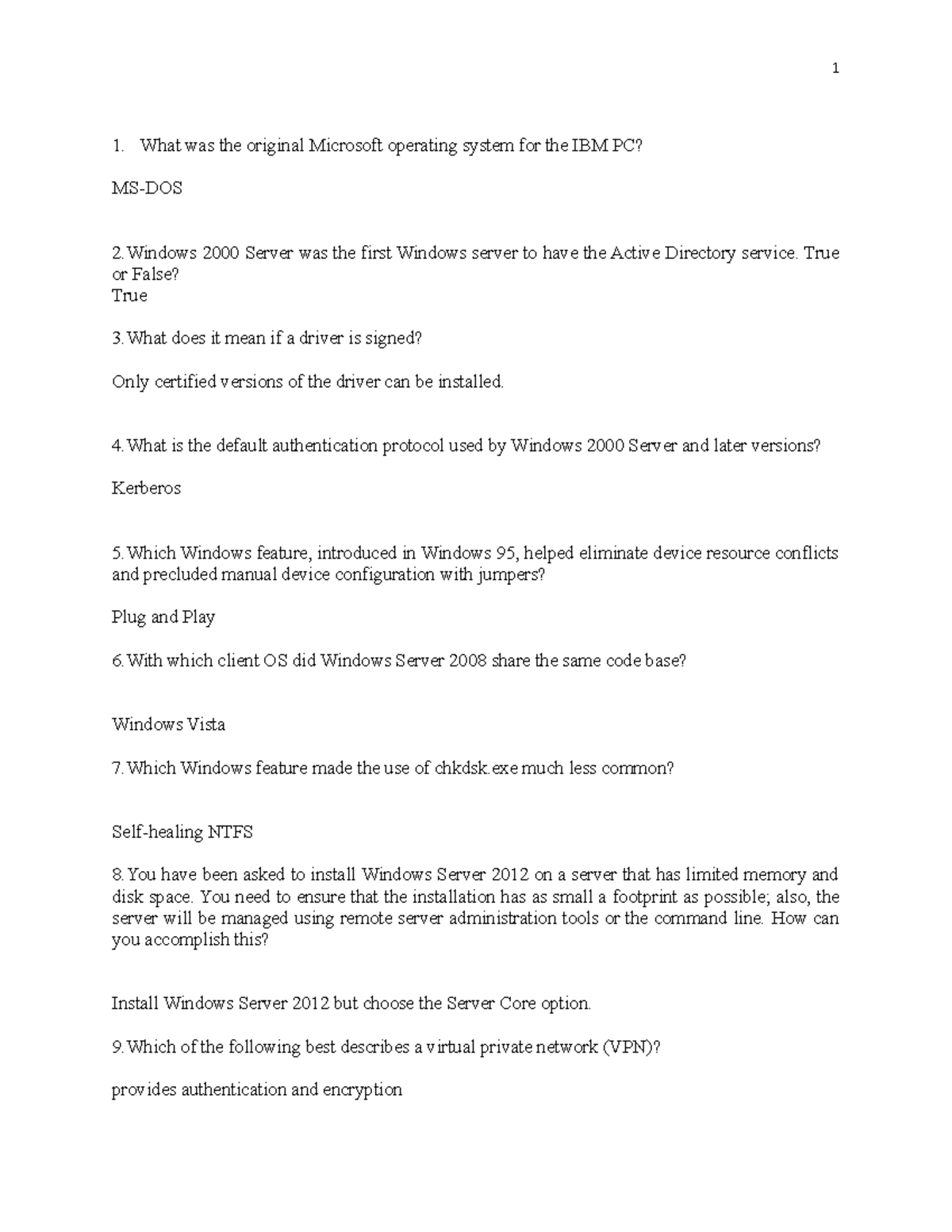 1

1. What was the original Microsoft operating system for the IBM PC?

MS-DOS

2. Windows 2000 Server was the first Windows server to have the Active Directory service. True or False?
True

3. What does it mean if a driver is signed?

Only certified versions of the driver can be installed.

4. What is the default authentication protocol used by Windows 2000 Server and later versions?

Kerberos

5. Which Windows feature, introduced in Windows 95, helped eliminate device resource conflicts and precluded manual device configuration with jumpers?

Plug and Play

6. With which client OS did Windows Server 2008 share the same code base?

Windows Vista

7. Which Windows feature made the use of chkdsk.exe much less common?

Self-healing NTFS

8. You have been asked to install Windows Server 2012 on a server that has limited memory and disk space. You need to ensure that the installation has as small a footprint as possible; also, the server will be managed using remote server administration tools or the command line. How can you accomplish this?

Install Windows Server 2012 but choose the Server Core option.

9. Which of the following best describes a virtual private network (VPN)?

provides authentication and encryption